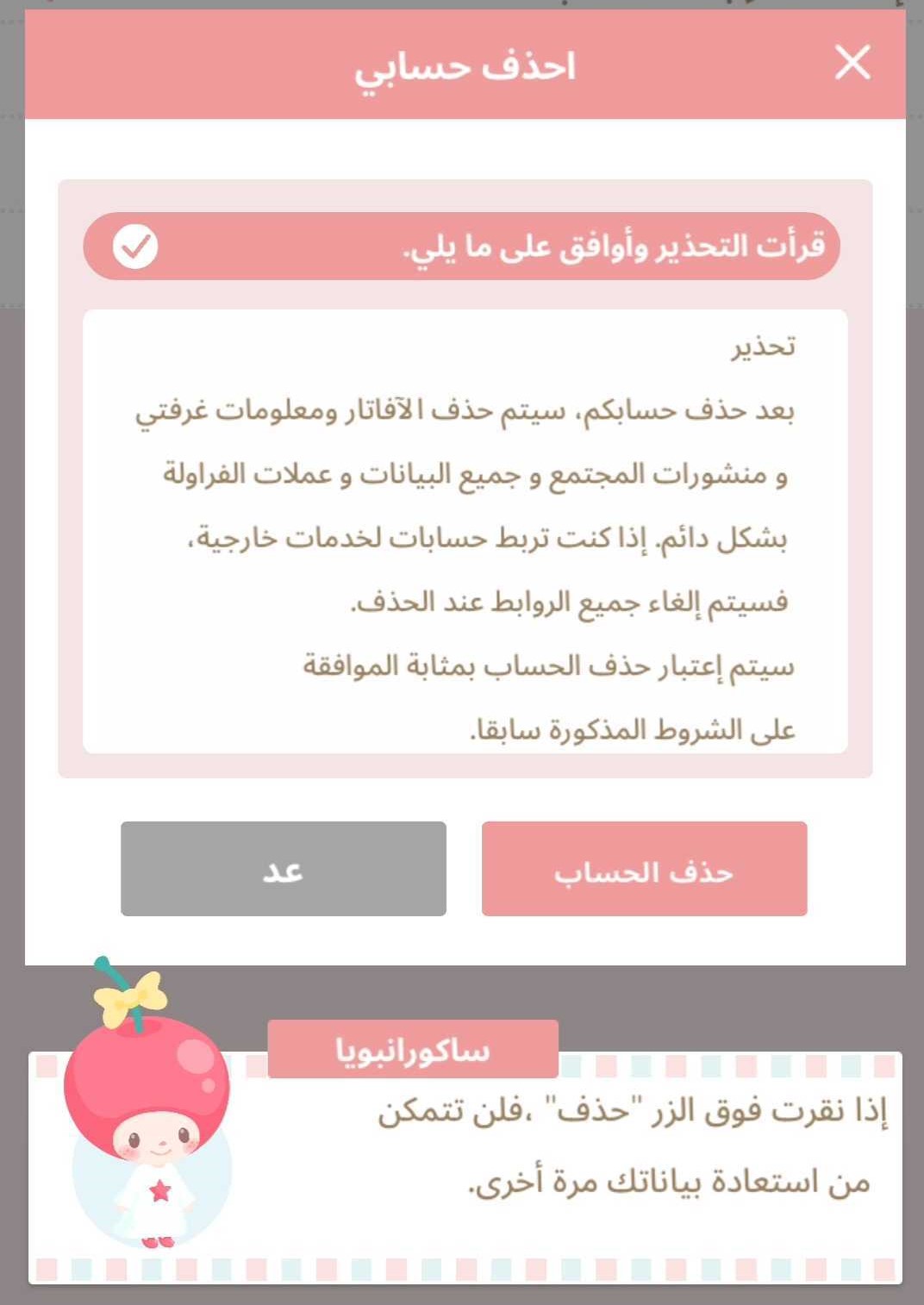 احذف حسابي

قرأت التحذير وأوافق على ما يلي.

تحذير

بعد حذف حسابكم، سيتم حذف الآفاتار ومعلومات غرفتي و منشورات المجتمع و جميع البيانات و عملات الفراولة بشكل دائم. إذا كنت تربط حسابات لخدمات خارجية، فسيتم إلغاء جميع الروابط عند الحذف.

سيتم إعتبار حذف الحساب بمثابة الموافقة على الشروط المذكورة سابقا.

حذف الحساب

عد

ساكورانبويا

إذا نقرت فوق الزر "حذف" ،فلن تتمكن من استعادة بياناتك مرة أخرى.